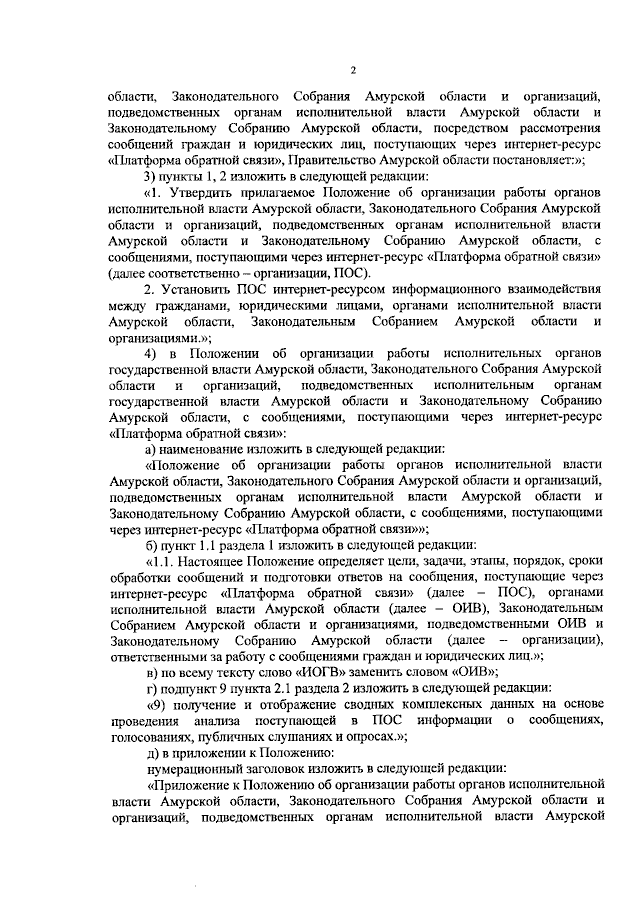 2

области, Законодательного Собрания Амурской области и организаций, подведомственных органам исполнительной власти Амурской области и Законодательному Собранию Амурской области, посредством рассмотрения сообщений граждан и юридических лиц, поступающих через интернет-ресурс «Платформа обратной связи», Правительство Амурской области постановляет:»;

3) пункты 1, 2 изложить в следующей редакции:

«1. Утвердить прилагаемое Положение об организации работы органов исполнительной власти Амурской области, Законодательного Собрания Амурской области и организаций, подведомственных органам исполнительной власти Амурской области и Законодательному Собранию Амурской области, с сообщениями, поступающими через интернет-ресурс «Платформа обратной связи» (далее соответственно – организации, ПОС).

2. Установить ПОС интернет-ресурсом информационного взаимодействия между гражданами, юридическими лицами, органами исполнительной власти Амурской области, Законодательным Собранием Амурской области и организациями.»;

4) в Положении об организации работы исполнительных органов государственной власти Амурской области, Законодательного Собрания Амурской области и организаций, подведомственных исполнительным органам государственной власти Амурской области и Законодательному Собранию Амурской области, с сообщениями, поступающими через интернет-ресурс «Платформа обратной связи»:

а) наименование изложить в следующей редакции:

«Положение об организации работы органов исполнительной власти Амурской области, Законодательного Собрания Амурской области и организаций, подведомственных органам исполнительной власти Амурской области и Законодательному Собранию Амурской области, с сообщениями, поступающими через интернет-ресурс «Платформа обратной связи»»;

б) пункт 1.1 раздела 1 изложить в следующей редакции:

«1.1. Настоящее Положение определяет цели, задачи, этапы, порядок, сроки обработки сообщений и подготовки ответов на сообщения, поступающие через интернет-ресурс «Платформа обратной связи» (далее – ПОС), органами исполнительной власти Амурской области (далее – ОИВ), Законодательным Собранием Амурской области и организациями, подведомственными ОИВ и Законодательному Собранию Амурской области (далее – организации), ответственными за работу с сообщениями граждан и юридических лиц.»;

в) по всему тексту слово «ИОГВ» заменить словом «ОИВ»;

г) подпункт 9 пункта 2.1 раздела 2 изложить в следующей редакции:

«9) получение и отображение сводных комплексных данных на основе проведения анализа поступающей в ПОС информации о сообщениях, голосованиях, публичных слушаниях и опросах.»;

д) в приложении к Положению:

нумерационный заголовок изложить в следующей редакции:

«Приложение к Положению об организации работы органов исполнительной власти Амурской области, Законодательного Собрания Амурской области и организаций, подведомственных органам исполнительной власти Амурской